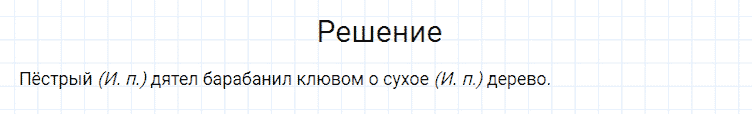 Решение

Пёстрый (И. п.) дятел барабанил клювом о сухое (И. п.) дерево.